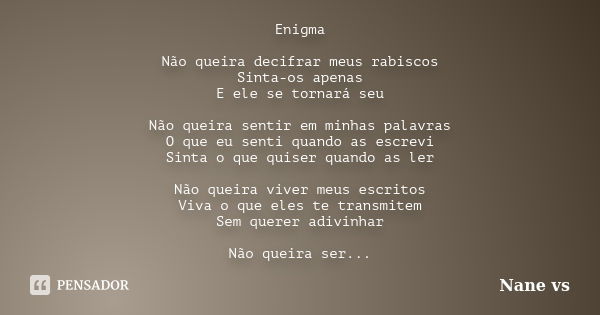 Enigma

Não queira decifrar meus rabiscos
Sinta-os apenas
E ele se tornará seu

Não queira sentir em minhas palavras
O que eu senti quando as escrevi
Sinta o que quiser quando as ler

Não queira viver meus escritos
Viva o que eles te transmitem
Sem querer adivinhar

Não queira ser...

PENSADOR

Nane vs